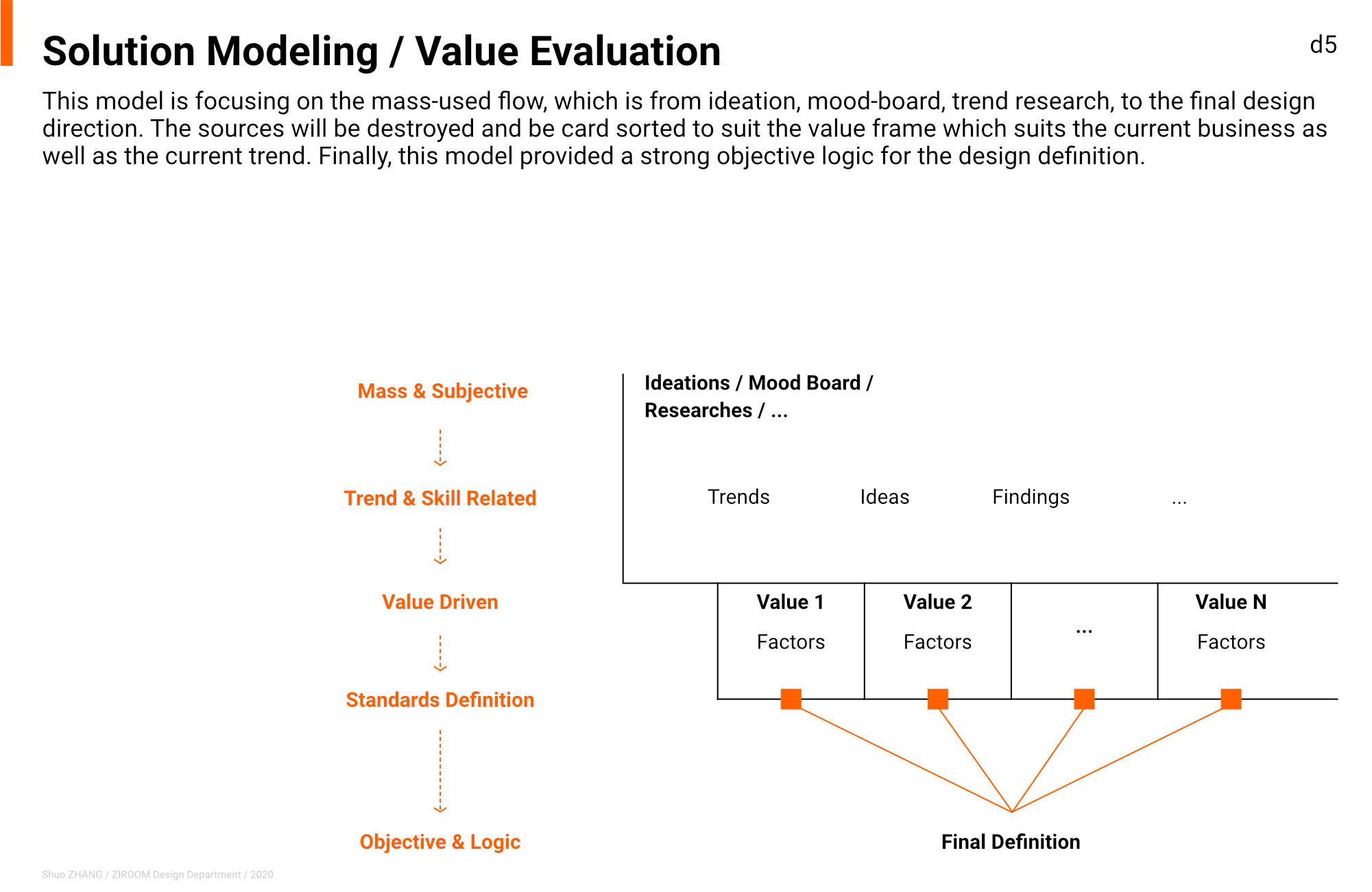 Solution Modeling / Value Evaluation

d5

This model is focusing on the mass-used flow, which is from ideation, mood-board, trend research, to the final design direction. The sources will be destroyed and be card sorted to suit the value frame which suits the current business as well as the current trend. Finally, this model provided a strong objective logic for the design definition.

Mass & Subjective

Trend & Skill Related

Value Driven

Standards Definition

Objective & Logic

Ideations / Mood Board / Researches / ...

Trends Ideas Findings ...

Value 1
Factors

Value 2
Factors

...

Value N
Factors

Final Definition

Shuo ZHANG / ZIROOM Design Department / 2020